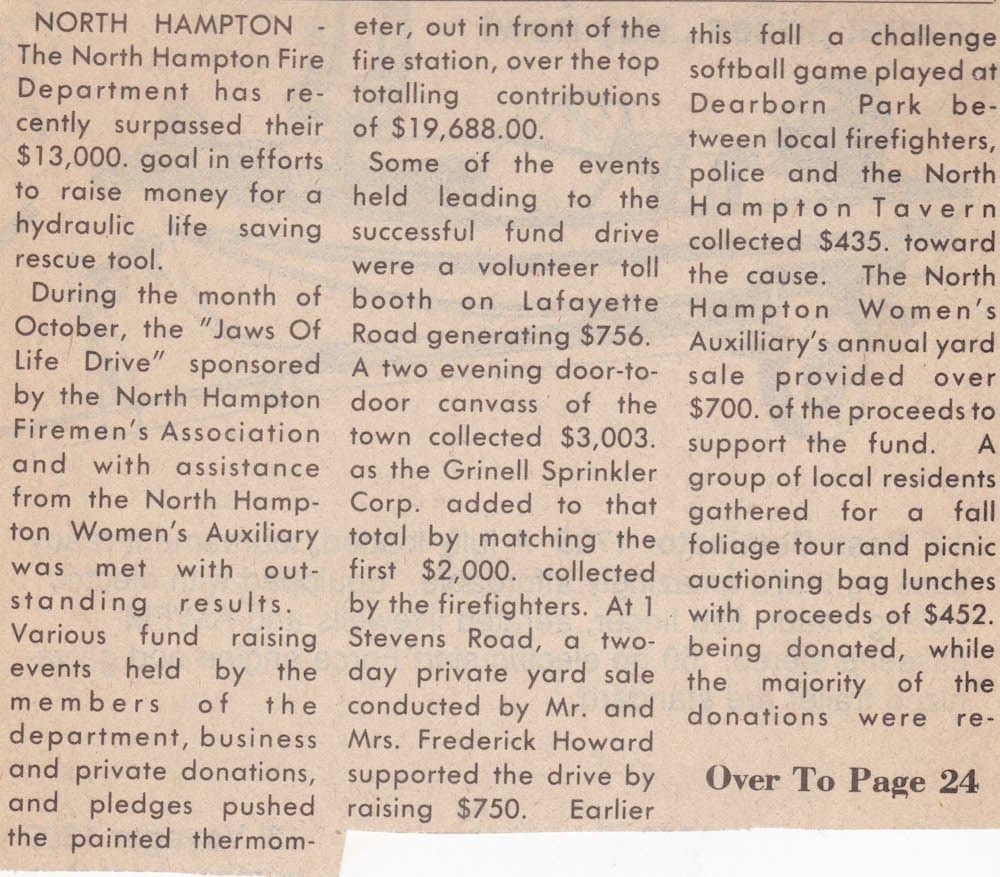 NORTH HAMPTON - The North Hampton Fire Department has recently surpassed their $13,000. goal in efforts to raise money for a hydraulic life saving rescue tool.

During the month of October, the "Jaws Of Life Drive" sponsored by the North Hampton Firemen's Association and with assistance from the North Hampton Women's Auxiliary was met with outstanding results. Various fund raising events held by the members of the department, business and private donations, and pledges pushed the painted thermometer, out in front of the fire station, over the top totalling contributions of $19,688.00.

Some of the events held leading to the successful fund drive were a volunteer toll booth on Lafayette Road generating $756. A two evening door-to-door canvass of the town collected $3,003. as the Grinell Sprinkler Corp. added to that total by matching the first $2,000. collected by the firefighters. At 1 Stevens Road, a two-day private yard sale conducted by Mr. and Mrs. Frederick Howard supported the drive by raising $750. Earlier this fall a challenge softball game played at Dearborn Park between local firefighters, police and the North Hampton Tavern collected $435. toward the cause. The North Hampton Women's Auxilliary's annual yard sale provided over $700. of the proceeds to support the fund. A group of local residents gathered for a fall foliage tour and picnic auctioning bag lunches with proceeds of $452. being donated, while the majority of the donations were re-

Over To Page 24